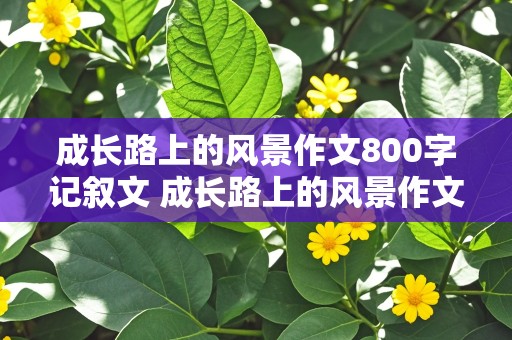 成长路上的风景作文800字记叙文 成长路上的风景作文